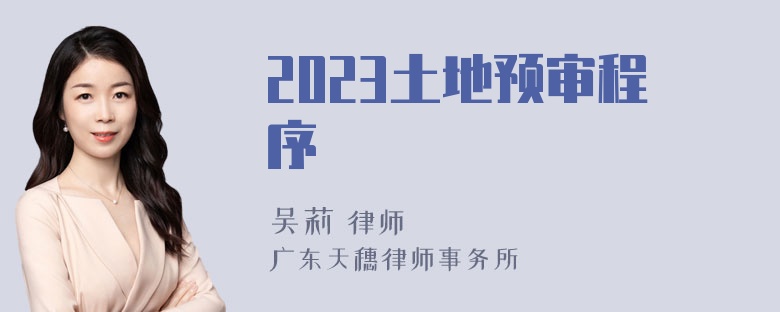 2023土地预审程序

吴莉 律师
广东天穗律师事务所